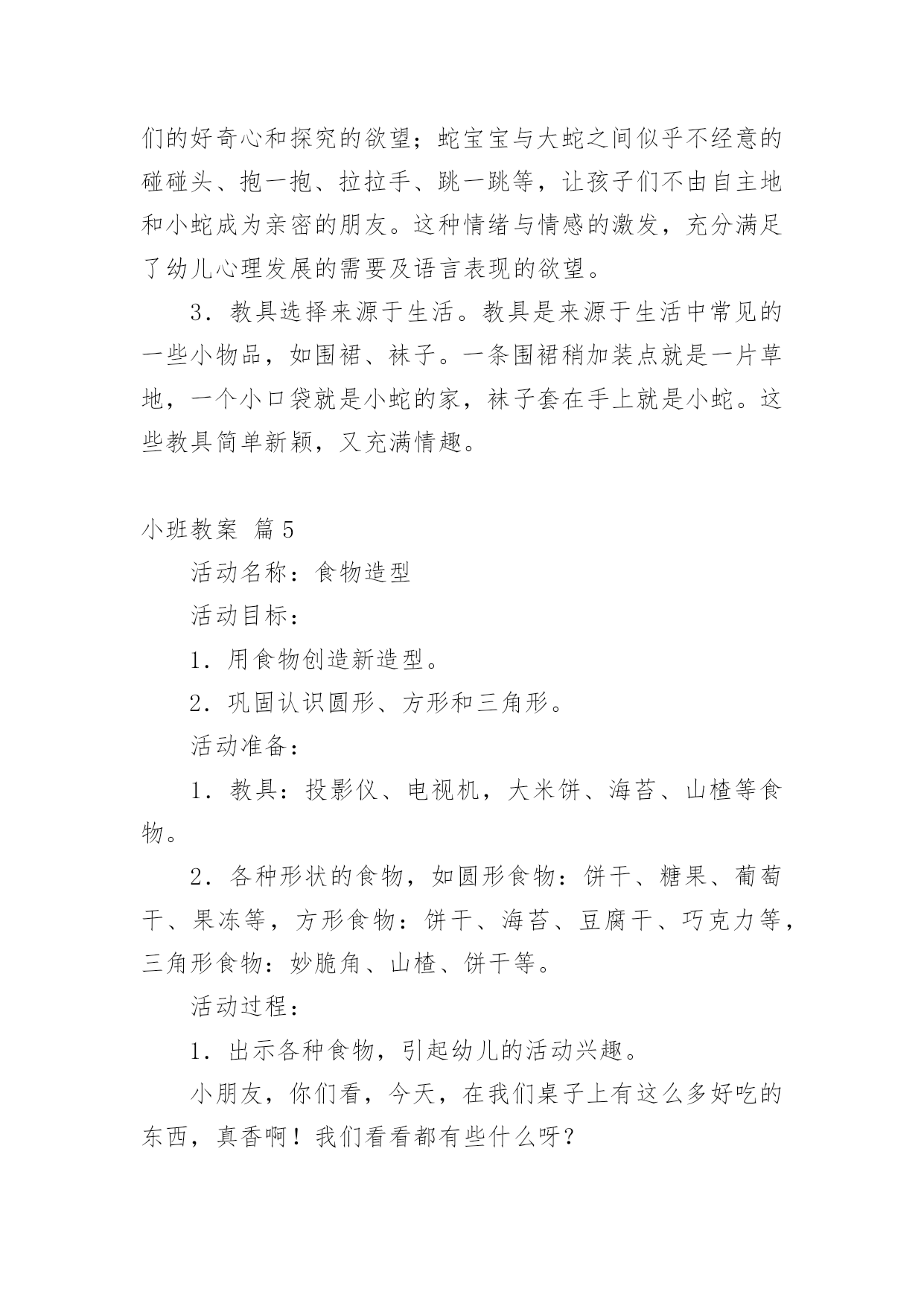 们的好奇心和探究的欲望；蛇宝宝与大蛇之间似乎不经意的碰碰头、抱一抱、拉拉手、跳一跳等，让孩子们不由自主地和小蛇成为亲密的朋友。这种情绪与情感的激发，充分满足了幼儿心理发展的需要及语言表现的欲望。

3．教具选择来源于生活。教具是来源于生活中常见的一些小物品，如围裙、袜子。一条围裙稍加装点就是一片草地，一个小口袋就是小蛇的家，袜子套在手上就是小蛇。这些教具简单新颖，又充满情趣。

小班教案 篇5

活动名称：食物造型

活动目标：

1．用食物创造新造型。

2．巩固认识圆形、方形和三角形。

活动准备：

1．教具：投影仪、电视机，大米饼、海苔、山楂等食物。

2．各种形状的食物，如圆形食物：饼干、糖果、葡萄干、果冻等，方形食物：饼干、海苔、豆腐干、巧克力等，三角形食物：妙脆角、山楂、饼干等。

活动过程：

1．出示各种食物，引起幼儿的活动兴趣。

小朋友，你们看，今天，在我们桌子上有这么多好吃的东西，真香啊！我们看看都有些什么呀？